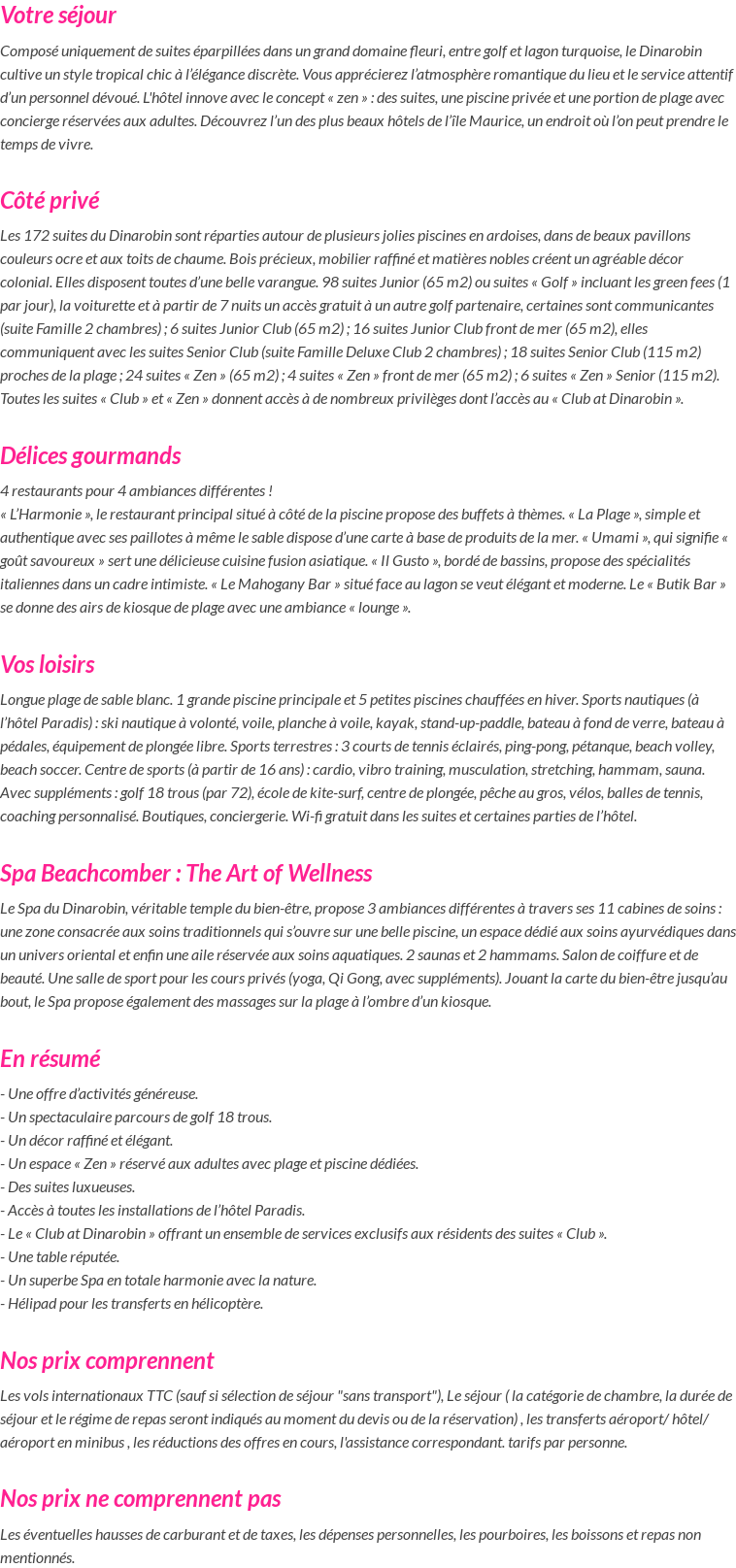 Votre séjour

Composé uniquement de suites éparpillées dans un grand domaine fleuri, entre golf et lagon turquoise, le Dinarobin cultive un style tropical chic à l'élégance discrète. Vous apprécierez l'atmosphère romantique du lieu et le service attentif d'un personnel dévoué. L'hôtel innove avec le concept « zen » : des suites, une piscine privée et une portion de plage avec concierge réservées aux adultes. Découvrez l'un des plus beaux hôtels de l'île Maurice, un endroit où l'on peut prendre le temps de vivre.

Côté privé

Les 172 suites du Dinarobin sont réparties autour de plusieurs jolies piscines en ardoises, dans de beaux pavillons couleurs ocre et aux toits de chaume. Bois précieux, mobilier raffiné et matières nobles créent un agréable décor colonial. Elles disposent toutes d'une belle varangue. 98 suites Junior (65 m2) ou suites « Golf » incluant les green fees (1 par jour), la voiturette et à partir de 7 nuits un accès gratuit à un autre golf partenaire, certaines sont communicantes (suite Famille 2 chambres) ; 6 suites Junior Club (65 m2) ; 16 suites Junior Club front de mer (65 m2), elles communiquent avec les suites Senior Club (suite Famille Deluxe Club 2 chambres) ; 18 suites Senior Club (115 m2) proches de la plage ; 24 suites « Zen » (65 m2) ; 4 suites « Zen » front de mer (65 m2) ; 6 suites « Zen » Senior (115 m2). Toutes les suites « Club » et « Zen » donnent accès à de nombreux privilèges dont l'accès au « Club at Dinarobin ».

Délices gourmands

4 restaurants pour 4 ambiances différentes !
« L'Harmonie », le restaurant principal situé à côté de la piscine propose des buffets à thèmes. « La Plage », simple et authentique avec ses paillotes à même le sable dispose d'une carte à base de produits de la mer. « Umami », qui signifie « goût savoureux » sert une délicieuse cuisine fusion asiatique. « Il Gusto », bordé de bassins, propose des spécialités italiennes dans un cadre intimiste. « Le Mahogany Bar » situé face au lagon se veut élégant et moderne. Le « Butik Bar » se donne des airs de kiosque de plage avec une ambiance « lounge ».

Vos loisirs

Longue plage de sable blanc. 1 grande piscine principale et 5 petites piscines chauffées en hiver. Sports nautiques (à l'hôtel Paradis) : ski nautique à volonté, voile, planche à voile, kayak, stand-up-paddle, bateau à fond de verre, bateau à pédales, équipement de plongée libre. Sports terrestres : 3 courts de tennis éclairés, ping-pong, pétanque, beach volley, beach soccer. Centre de sports (à partir de 16 ans) : cardio, vibro training, musculation, stretching, hammam, sauna. Avec suppléments : golf 18 trous (par 72), école de kite-surf, centre de plongée, pêche au gros, vélos, balles de tennis, coaching personnalisé. Boutiques, conciergerie. Wi-fi gratuit dans les suites et certaines parties de l'hôtel.

Spa Beachcomber : The Art of Wellness

Le Spa du Dinarobin, véritable temple du bien-être, propose 3 ambiances différentes à travers ses 11 cabines de soins : une zone consacrée aux soins traditionnels qui s'ouvre sur une belle piscine, un espace dédié aux soins ayurvédiques dans un univers oriental et enfin une aile réservée aux soins aquatiques. 2 saunas et 2 hammams. Salon de coiffure et de beauté. Une salle de sport pour les cours privés (yoga, Qi Gong, avec suppléments). Jouant la carte du bien-être jusqu'au bout, le Spa propose également des massages sur la plage à l'ombre d'un kiosque.

En résumé

- Une offre d'activités généreuse.
- Un spectaculaire parcours de golf 18 trous.
- Un décor raffiné et élégant.
- Un espace « Zen » réservé aux adultes avec plage et piscine dédiées.
- Des suites luxueuses.
- Accès à toutes les installations de l'hôtel Paradis.
- Le « Club at Dinarobin » offrant un ensemble de services exclusifs aux résidents des suites « Club ».
- Une table réputée.
- Un superbe Spa en totale harmonie avec la nature.
- Hélipad pour les transferts en hélicoptère.

Nos prix comprennent

Les vols internationaux TTC (sauf si sélection de séjour "sans transport"), Le séjour ( la catégorie de chambre, la durée de séjour et le régime de repas seront indiqués au moment du devis ou de la réservation) , les transferts aéroport/ hôtel/ aéroport en minibus , les réductions des offres en cours, l'assistance correspondant. tarifs par personne.

Nos prix ne comprennent pas

Les éventuelles hausses de carburant et de taxes, les dépenses personnelles, les pourboires, les boissons et repas non mentionnés.